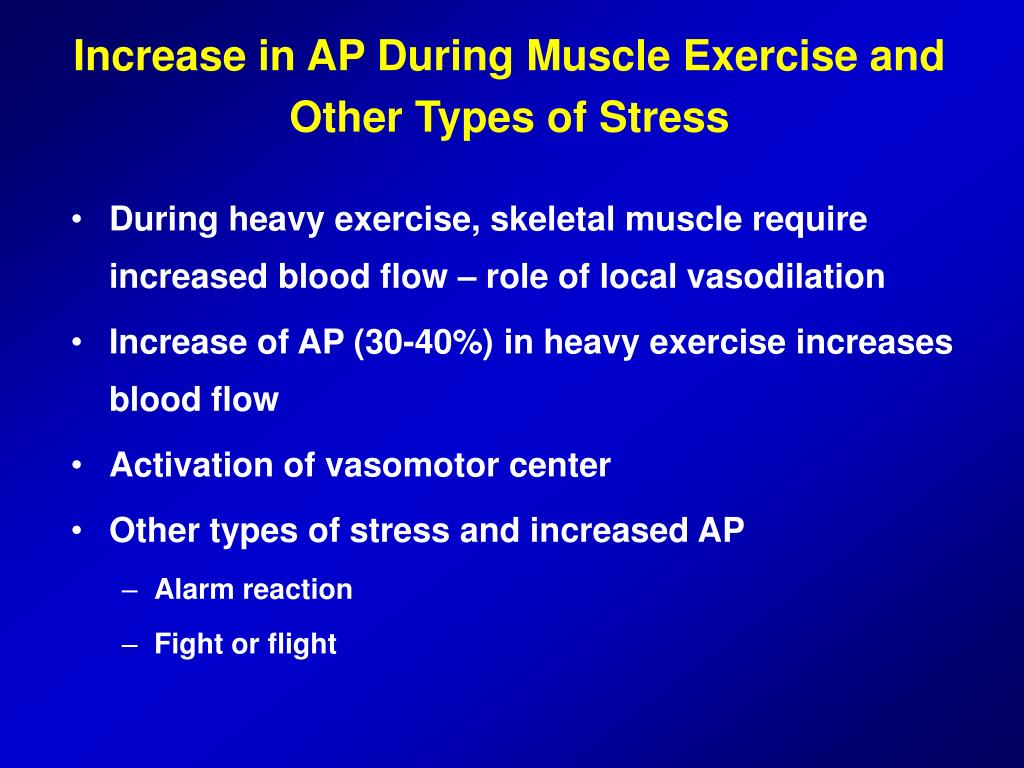 Increase in AP During Muscle Exercise and Other Types of Stress

• During heavy exercise, skeletal muscle require increased blood flow – role of local vasodilation
• Increase of AP (30-40%) in heavy exercise increases blood flow
• Activation of vasomotor center
• Other types of stress and increased AP
– Alarm reaction
– Fight or flight